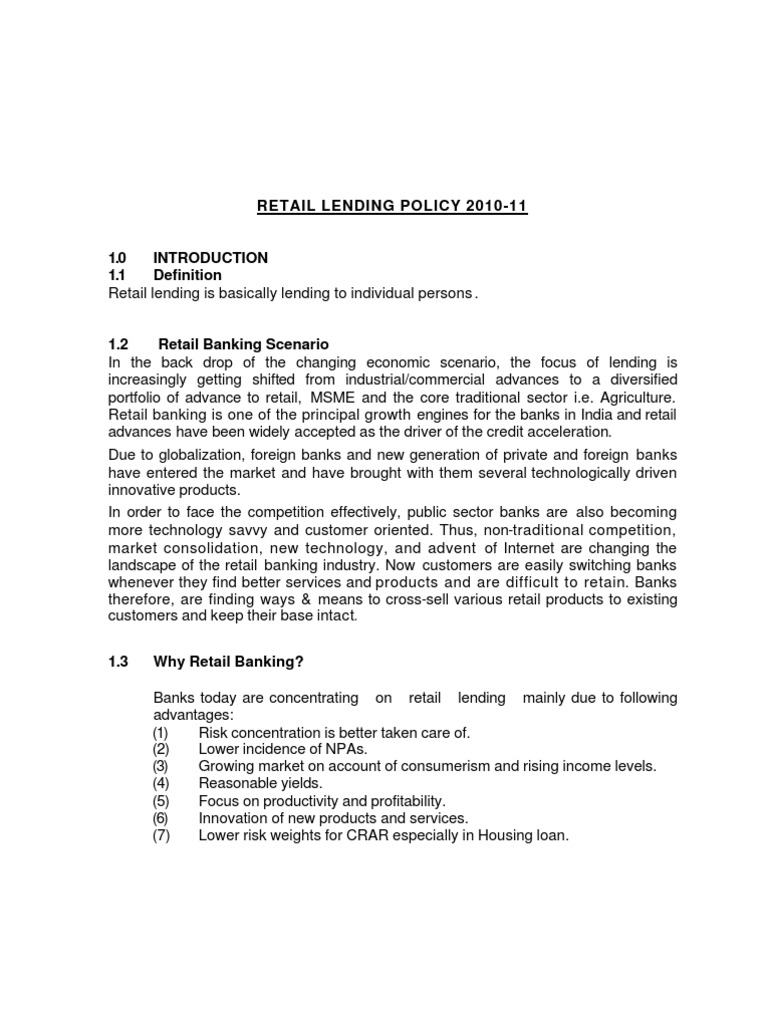 RETAIL LENDING POLICY 2010-11

1.0 INTRODUCTION
1.1 Definition
Retail lending is basically lending to individual persons.

1.2 Retail Banking Scenario
In the back drop of the changing economic scenario, the focus of lending is increasingly getting shifted from industrial/commercial advances to a diversified portfolio of advance to retail, MSME and the core traditional sector i.e. Agriculture. Retail banking is one of the principal growth engines for the banks in India and retail advances have been widely accepted as the driver of the credit acceleration.

Due to globalization, foreign banks and new generation of private and foreign banks have entered the market and have brought with them several technologically driven innovative products.

In order to face the competition effectively, public sector banks are also becoming more technology savvy and customer oriented. Thus, non-traditional competition, market consolidation, new technology, and advent of Internet are changing the landscape of the retail banking industry. Now customers are easily switching banks whenever they find better services and products and are difficult to retain. Banks therefore, are finding ways & means to cross-sell various retail products to existing customers and keep their base intact.

1.3 Why Retail Banking?

Banks today are concentrating on retail lending mainly due to following advantages:
(1) Risk concentration is better taken care of.
(2) Lower incidence of NPAs.
(3) Growing market on account of consumerism and rising income levels.
(4) Reasonable yields.
(5) Focus on productivity and profitability.
(6) Innovation of new products and services.
(7) Lower risk weights for CRAR especially in Housing loan.